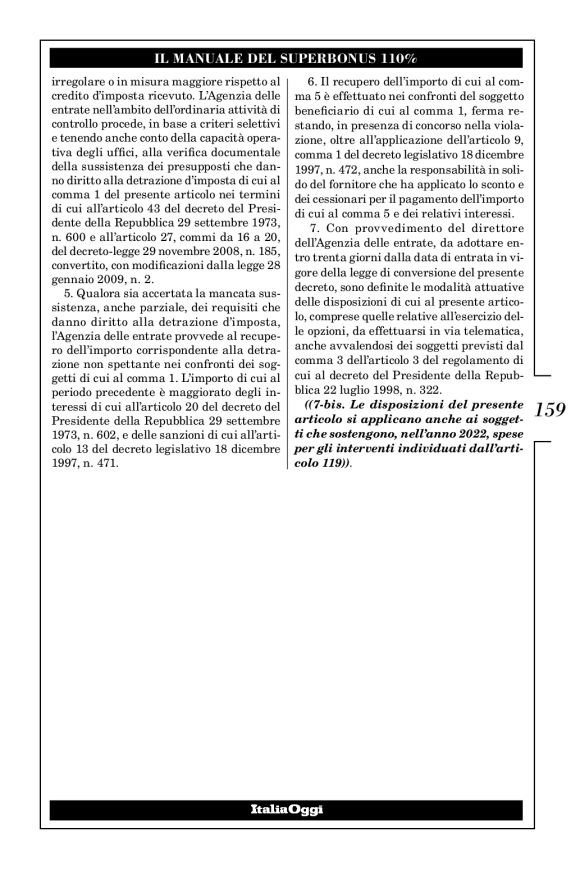 IL MANUALE DEL SUPERBONUS 110%

irregolare o in misura maggiore rispetto al credito d'imposta ricevuto. L'Agenzia delle entrate nell'ambito dell'ordinaria attività di controllo procede, in base a criteri selettivi e tenendo anche conto della capacità operativa degli uffici, alla verifica documentale della sussistenza dei presupposti che danno diritto alla detrazione d'imposta di cui al comma 1 del presente articolo nei termini di cui all'articolo 43 del decreto del Presidente della Repubblica 29 settembre 1973, n. 600 e all'articolo 27, commi da 16 a 20, del decreto-legge 29 novembre 2008, n. 185, convertito, con modificazioni dalla legge 28 gennaio 2009, n. 2.

5. Qualora sia accertata la mancata sussistenza, anche parziale, dei requisiti che danno diritto alla detrazione d'imposta, l'Agenzia delle entrate provvede al recupero dell'importo corrispondente alla detrazione non spettante nei confronti dei soggetti di cui al comma 1. L'importo di cui al periodo precedente è maggiorato degli interessi di cui all'articolo 20 del decreto del Presidente della Repubblica 29 settembre 1973, n. 602, e delle sanzioni di cui all'articolo 13 del decreto legislativo 18 dicembre 1997, n. 471.

6. Il recupero dell'importo di cui al comma 5 è effettuato nei confronti del soggetto beneficiario di cui al comma 1, ferma restando, in presenza di concorso nella violazione, oltre all'applicazione dell'articolo 9, comma 1 del decreto legislativo 18 dicembre 1997, n. 472, anche la responsabilità in solido del fornitore che ha applicato lo sconto e dei cessionari per il pagamento dell'importo di cui al comma 5 e dei relativi interessi.

7. Con provvedimento del direttore dell'Agenzia delle entrate, da adottare entro trenta giorni dalla data di entrata in vigore della legge di conversione del presente decreto, sono definite le modalità attuative delle disposizioni di cui al presente articolo, comprese quelle relative all'esercizio delle opzioni, da effettuarsi in via telematica, anche avvalendosi dei soggetti previsti dal comma 3 dell'articolo 3 del regolamento di cui al decreto del Presidente della Repubblica 22 luglio 1998, n. 322.

((7-bis. Le disposizioni del presente articolo si applicano anche ai soggetti che sostengono, nell'anno 2022, spese per gli interventi individuati dall'articolo 119)).

159

ItaliaOggi